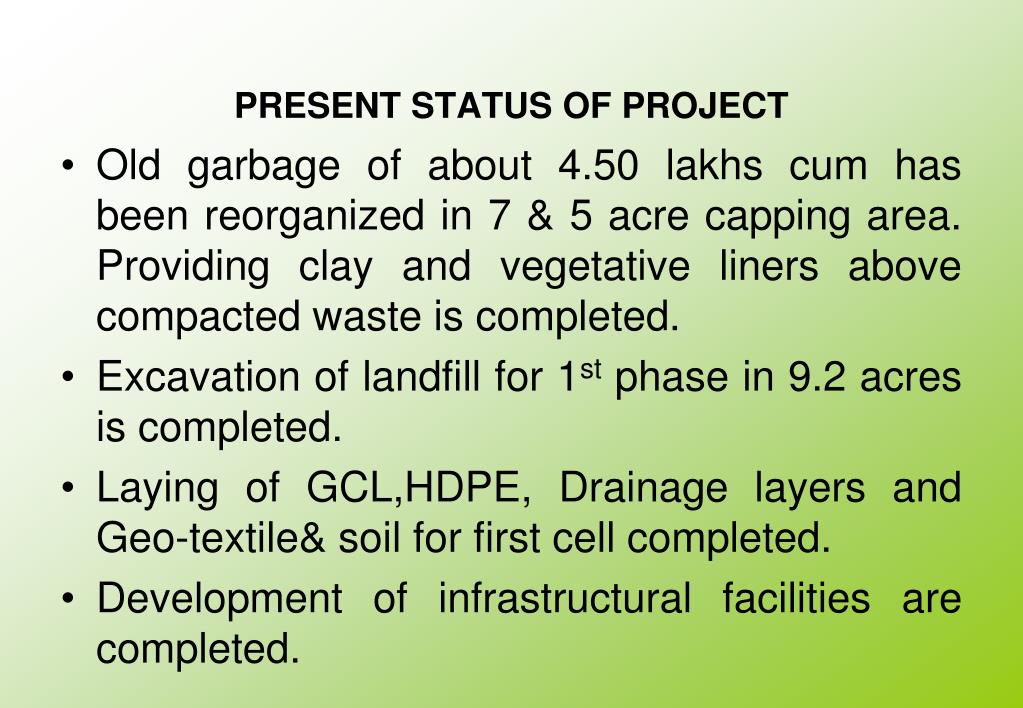 PRESENT STATUS OF PROJECT

• Old garbage of about 4.50 lakhs cum has been reorganized in 7 & 5 acre capping area. Providing clay and vegetative liners above compacted waste is completed.

• Excavation of landfill for 1$^{st}$ phase in 9.2 acres is completed.

• Laying of GCL,HDPE, Drainage layers and Geo-textile& soil for first cell completed.

• Development of infrastructural facilities are completed.